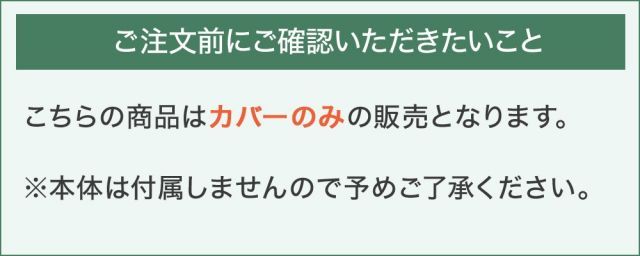 ご注文前にご確認いただきたいこと

こちらの商品はカバーのみの販売となります。

※本体は付属しませんので予めご了承ください。